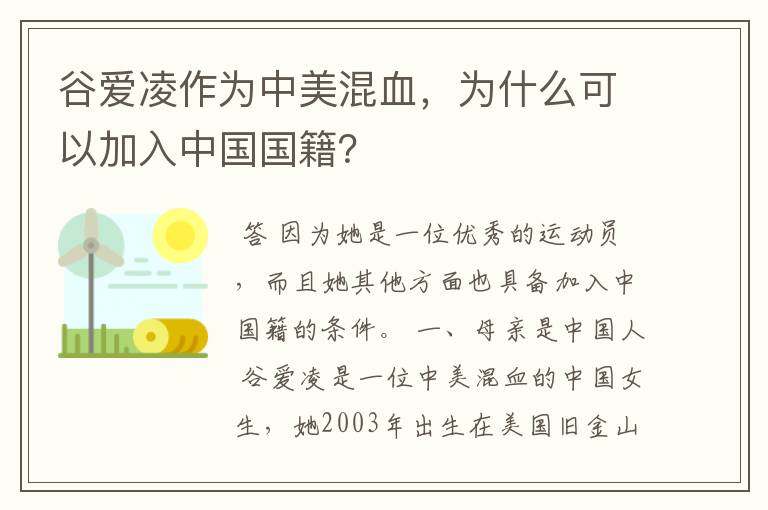 谷爱凌作为中美混血，为什么可以加入中国国籍？

答 因为她是一位优秀的运动员，而且她其他方面也具备加入中国籍的条件。 一、母亲是中国人 谷爱凌是一位中美混血的中国女生，她2003年出生在美国旧金山